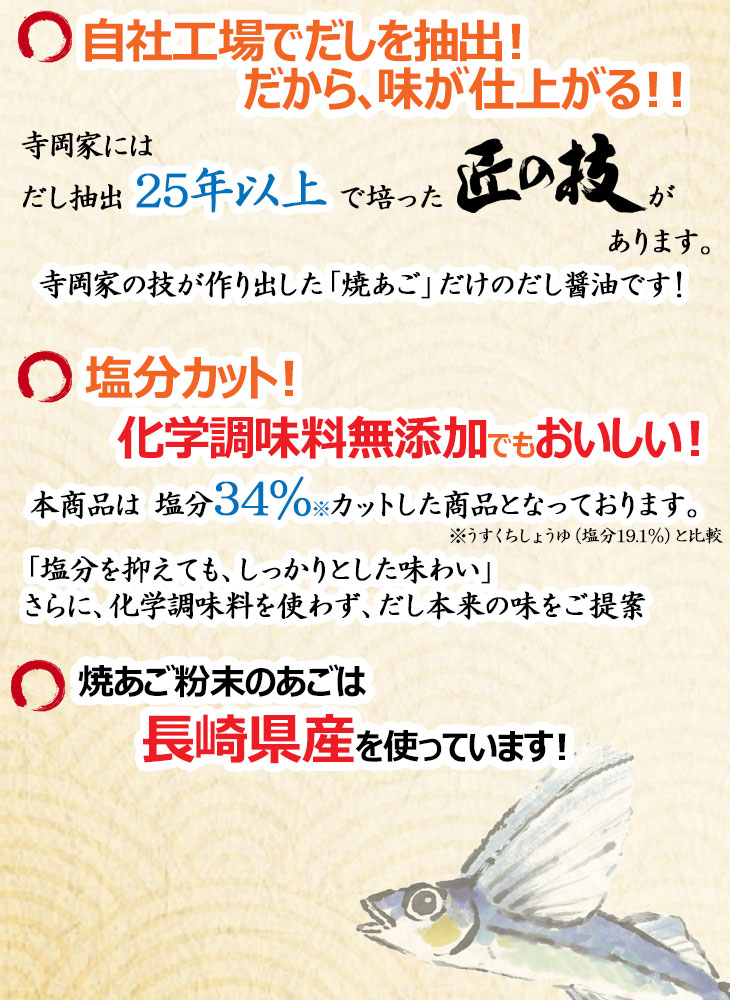 自社工場でだしを抽出！
だから、味が仕上がる！！

寺岡家には
だし抽出 25年以上 で培った 匠の技 が
あります。
寺岡家の技が作り出した「焼あご」だけのだし醤油です！

塩分カット！
化学調味料無添加でもおいしい！

本商品は 塩分34%※カットした商品となっております。
※うすくちしょうゆ（塩分19.1%）と比較

「塩分を抑えても、しっかりとした味わい」
さらに、化学調味料を使わず、だし本来の味をご提案

焼あご粉末のあごは
長崎県産を使っています！